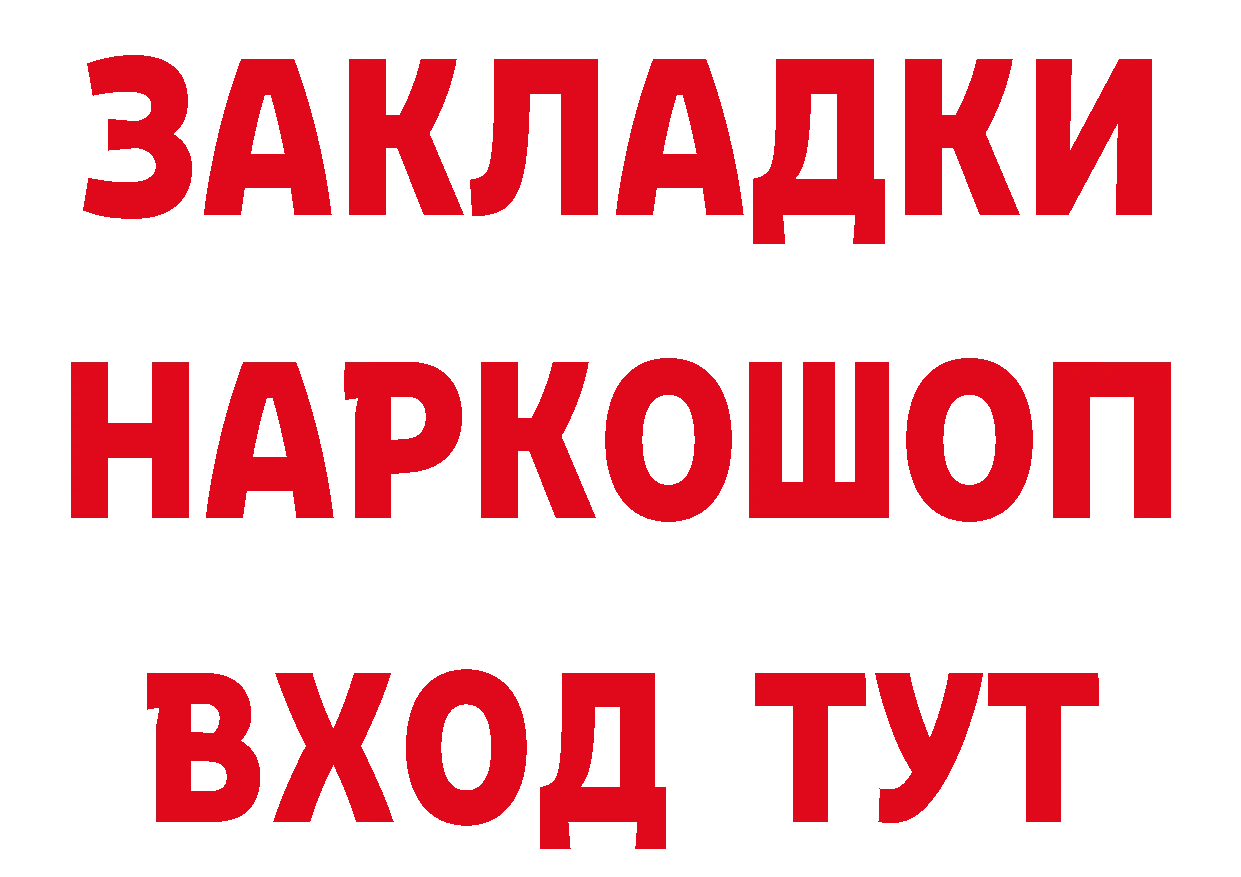 ЗАКЛАДКИ НАРКОШОП ВХОД ТУТ